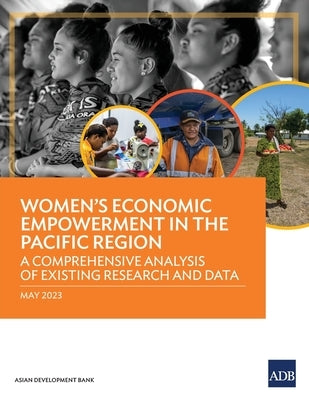 WOMEN'S ECONOMIC EMPOWERMENT IN THE PACIFIC REGION

A COMPREHENSIVE ANALYSIS OF EXISTING RESEARCH AND DATA

MAY 2023

ASIAN DEVELOPMENT BANK

ADB